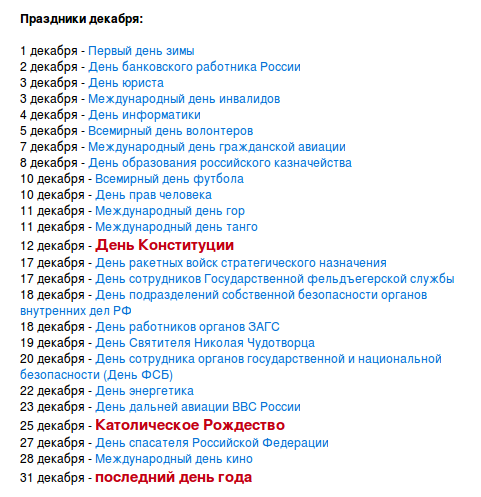 Праздники декабря:

1 декабря - Первый день зимы
2 декабря - День банковского работника России
3 декабря - День юриста
3 декабря - Международный день инвалидов
4 декабря - День информатики
5 декабря - Всемирный день волонтеров
7 декабря - Международный день гражданской авиации
8 декабря - День образования российского казначейства
10 декабря - Всемирный день футбола
10 декабря - День прав человека
11 декабря - Международный день гор
11 декабря - Международный день танго
12 декабря - День Конституции
17 декабря - День ракетных войск стратегического назначения
17 декабря - День сотрудников Государственной фельдъегерской службы
18 декабря - День подразделений собственной безопасности органов внутренних дел РФ
18 декабря - День работников органов ЗАГС
19 декабря - День Святителя Николая Чудотворца
20 декабря - День сотрудника органов государственной и национальной безопасности (День ФСБ)
22 декабря - День энергетика
23 декабря - День дальней авиации ВВС России
25 декабря - Католическое Рождество
27 декабря - День спасателя Российской Федерации
28 декабря - Международный день кино
31 декабря - последний день года